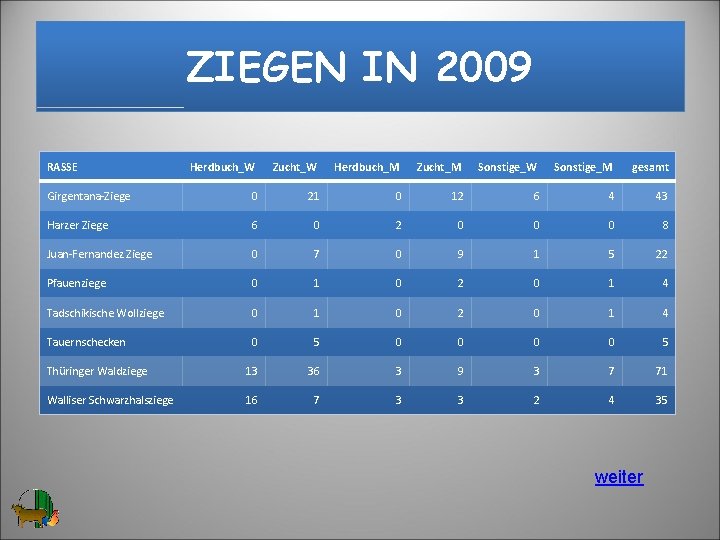 ZIEGEN IN 2009

| RASSE | Herdbuch_W | Zucht_W | Herdbuch_M | Zucht_M | Sonstige_W | Sonstige_M | gesamt |
|---|---|---|---|---|---|---|---|
| Girgentana-Ziege | 0 | 21 | 0 | 12 | 6 | 4 | 43 |
| Harzer Ziege | 6 | 0 | 2 | 0 | 0 | 0 | 8 |
| Juan-Fernandez Ziege | 0 | 7 | 0 | 9 | 1 | 5 | 22 |
| Pfauenziege | 0 | 1 | 0 | 2 | 0 | 1 | 4 |
| Tadschikische Wollziege | 0 | 1 | 0 | 2 | 0 | 1 | 4 |
| Tauernschecken | 0 | 5 | 0 | 0 | 0 | 0 | 5 |
| Thüringer Waldziege | 13 | 36 | 3 | 9 | 3 | 7 | 71 |
| Walliser Schwarzhalsziege | 16 | 7 | 3 | 3 | 2 | 4 | 35 |

weiter